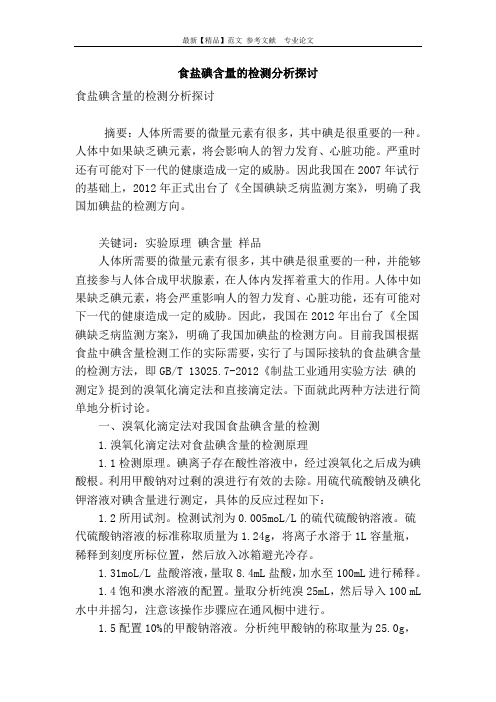 最新【精品】范文 参考文献 专业论文

食盐碘含量的检测分析探讨

食盐碘含量的检测分析探讨

摘要：人体所需要的微量元素有很多，其中碘是很重要的一种。人体中如果缺乏碘元素，将会影响人的智力发育、心脏功能。严重时还有可能对下一代的健康造成一定的威胁。因此我国在2007年试行的基础上，2012年正式出台了《全国碘缺乏病监测方案》，明确了我国加碘盐的检测方向。

关键词：实验原理 碘含量 样品

人体所需要的微量元素有很多，其中碘是很重要的一种，并能够直接参与人体合成甲状腺素，在人体内发挥着重大的作用。人体中如果缺乏碘元素，将会严重影响人的智力发育、心脏功能，还有可能对下一代的健康造成一定的威胁。因此，我国在2012年出台了《全国碘缺乏病监测方案》，明确了我国加碘盐的检测方向。目前我国根据食盐中碘含量检测工作的实际需要，实行了与国际接轨的食盐碘含量的检测方法，即GB/T 13025.7-2012《制盐工业通用实验方法 碘的测定》提到的溴氧化滴定法和直接滴定法。下面就此两种方法进行简单地分析讨论。

一、溴氧化滴定法对我国食盐碘含量的检测

1.溴氧化滴定法对食盐碘含量的检测原理

1.1检测原理。碘离子存在酸性溶液中，经过溴氧化之后成为碘酸根。利用甲酸钠对过剩的溴进行有效的去除。用硫代硫酸钠及碘化钾溶液对碘含量进行测定，具体的反应过程如下：

1.2所用试剂。检测试剂为0.005moL/L的硫代硫酸钠溶液。硫代硫酸钠溶液的标准称取质量为1.24g，将离子水溶于1L容量瓶，稀释到刻度所标位置，然后放入冰箱避光冷存。

1.31moL/L 盐酸溶液，量取8.4mL盐酸，加水至100mL进行稀释。

1.4饱和溴水溶液的配置。量取分析纯溴25mL，然后导入100 mL水中并摇匀，注意该操作步骤应在通风橱中进行。

1.5配置10%的甲酸钠溶液。分析纯甲酸钠的称取量为25.0g，